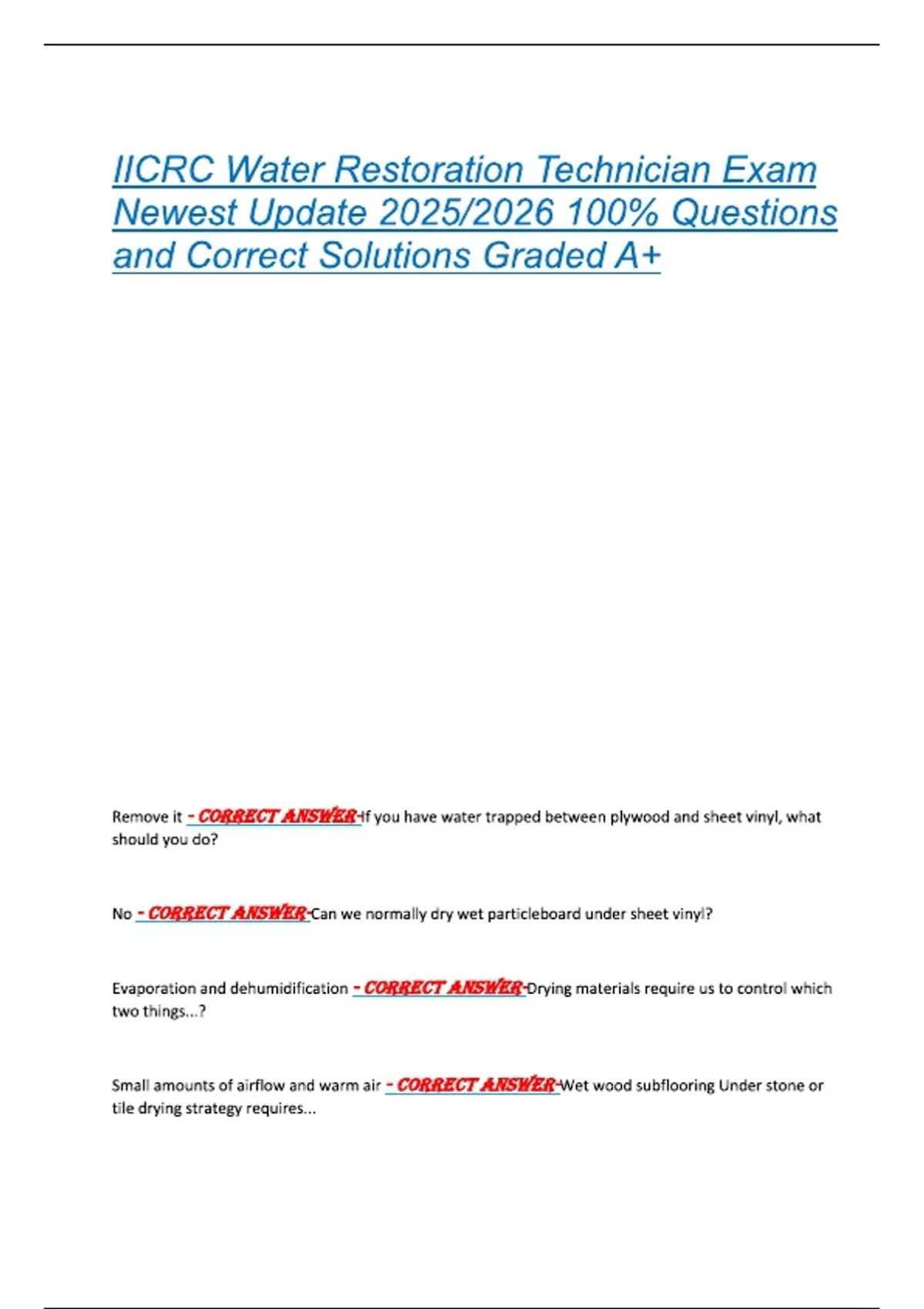 IICRC Water Restoration Technician Exam Newest Update 2025/2026 100% Questions and Correct Solutions Graded A+

Remove it - CORRECT ANSWER-If you have water trapped between plywood and sheet vinyl, what should you do?

No - CORRECT ANSWER-Can we normally dry wet particleboard under sheet vinyl?

Evaporation and dehumidification - CORRECT ANSWER-Drying materials require us to control which two things...?

Small amounts of airflow and warm air - CORRECT ANSWER-Wet wood subflooring Under stone or tile drying strategy requires...